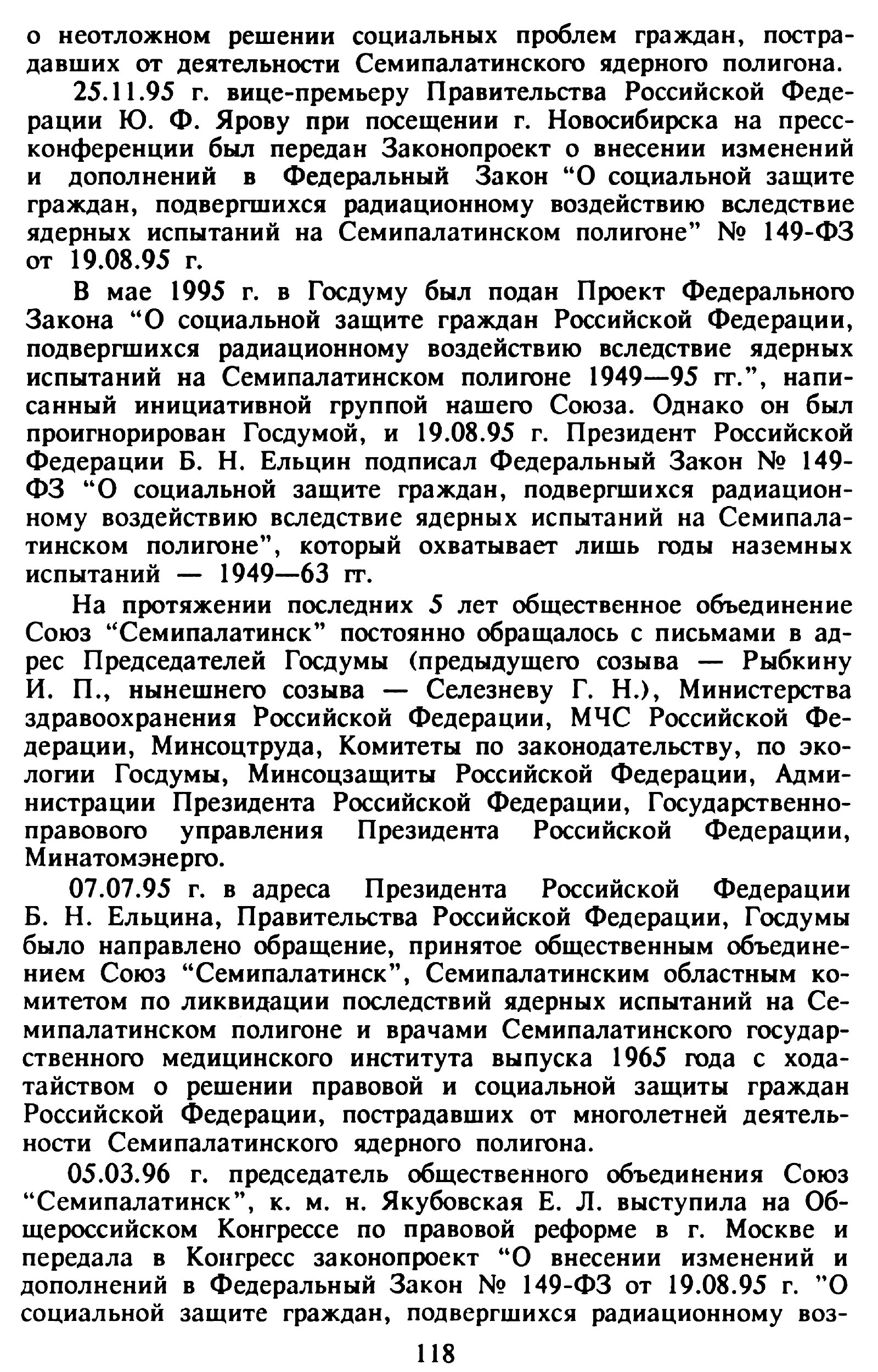 о неотложном решении социальных проблем граждан, пострадавших от деятельности Семипалатинского ядерного полигона.

25.11.95 г. вице-премьеру Правительства Российской Федерации Ю. Ф. Ярову при посещении г. Новосибирска на пресс-конференции был передан Законопроект о внесении изменений и дополнений в Федеральный Закон “О социальной защите граждан, подвергшихся радиационному воздействию вследствие ядерных испытаний на Семипалатинском полигоне” № 149-ФЗ от 19.08.95 г.

В мае 1995 г. в Госдуму был подан Проект Федерального Закона “О социальной защите граждан Российской Федерации, подвергшихся радиационному воздействию вследствие ядерных испытаний на Семипалатинском полигоне 1949—95 гг.”, написанный инициативной группой нашего Союза. Однако он был проигнорирован Госдумой, и 19.08.95 г. Президент Российской Федерации Б. Н. Ельцин подписал Федеральный Закон № 149-ФЗ “О социальной защите граждан, подвергшихся радиационному воздействию вследствие ядерных испытаний на Семипалатинском полигоне”, который охватывает лишь годы наземных испытаний — 1949—63 гг.

На протяжении последних 5 лет общественное объединение Союз “Семипалатинск” постоянно обращалось с письмами в адрес Председателей Госдумы (предыдущего созыва — Рыбкину И. П., нынешнего созыва — Селезневу Г. Н.), Министерства здравоохранения Российской Федерации, МЧС Российской Федерации, Минсоцтруда, Комитеты по законодательству, по экологии Госдумы, Минсоцзащиты Российской Федерации, Администрации Президента Российской Федерации, Государственно-правового управления Президента Российской Федерации, Минатомэнерго.

07.07.95 г. в адреса Президента Российской Федерации Б. Н. Ельцина, Правительства Российской Федерации, Госдумы было направлено обращение, принятое общественным объединением Союз “Семипалатинск”, Семипалатинским областным комитетом по ликвидации последствий ядерных испытаний на Семипалатинском полигоне и врачами Семипалатинского государственного медицинского института выпуска 1965 года с ходатайством о решении правовой и социальной защиты граждан Российской Федерации, пострадавших от многолетней деятельности Семипалатинского ядерного полигона.

05.03.96 г. председатель общественного объединения Союз “Семипалатинск”, к. м. н. Якубовская Е. Л. выступила на Общероссийском Конгрессе по правовой реформе в г. Москве и передала в Конгресс законопроект “О внесении изменений и дополнений в Федеральный Закон № 149-ФЗ от 19.08.95 г. ”О социальной защите граждан, подвергшихся радиационному воз-

118